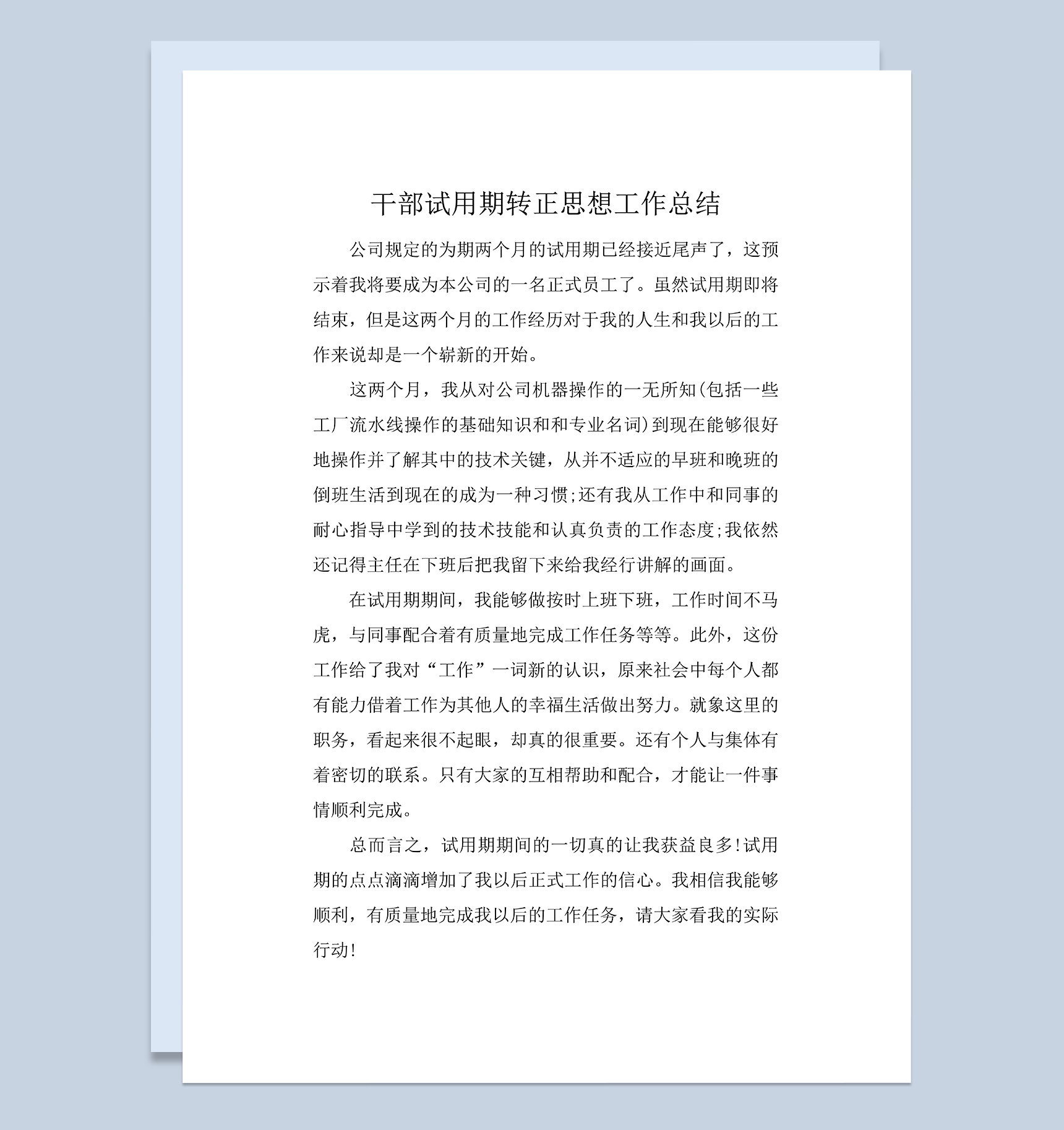 干部试用期转正思想工作总结

公司规定的为期两个月的试用期已经接近尾声了，这预示着我将要成为本公司的一名正式员工了。虽然试用期即将结束，但是这两个月的工作经历对于我的人生和我以后的工作来说却是一个崭新的开始。

这两个月，我从对公司机器操作的一无所知(包括一些工厂流水线操作的基础知识和和专业名词)到现在能够很好地操作并了解其中的技术关键，从并不适应的早班和晚班的倒班生活到现在的成为一种习惯;还有我从工作中和同事的耐心指导中学到的技术技能和认真负责的工作态度;我依然还记得主任在下班后把我留下来给我经行讲解的画面。

在试用期期间，我能够做按时上班下班，工作时间不马虎，与同事配合着有质量地完成工作任务等等。此外，这份工作给了我对“工作”一词新的认识，原来社会中每个人都有能力借着工作为其他人的幸福生活做出努力。就象这里的职务，看起来很不起眼，却真的很重要。还有个人与集体有着密切的联系。只有大家的互相帮助和配合，才能让一件事情顺利完成。

总而言之，试用期期间的一切真的让我获益良多!试用期的点点滴滴增加了我以后正式工作的信心。我相信我能够顺利，有质量地完成我以后的工作任务，请大家看我的实际行动!